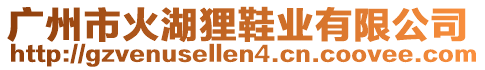 广州市火湖狸鞋业有限公司
http://gzvenusellen4.cn.coovee.com